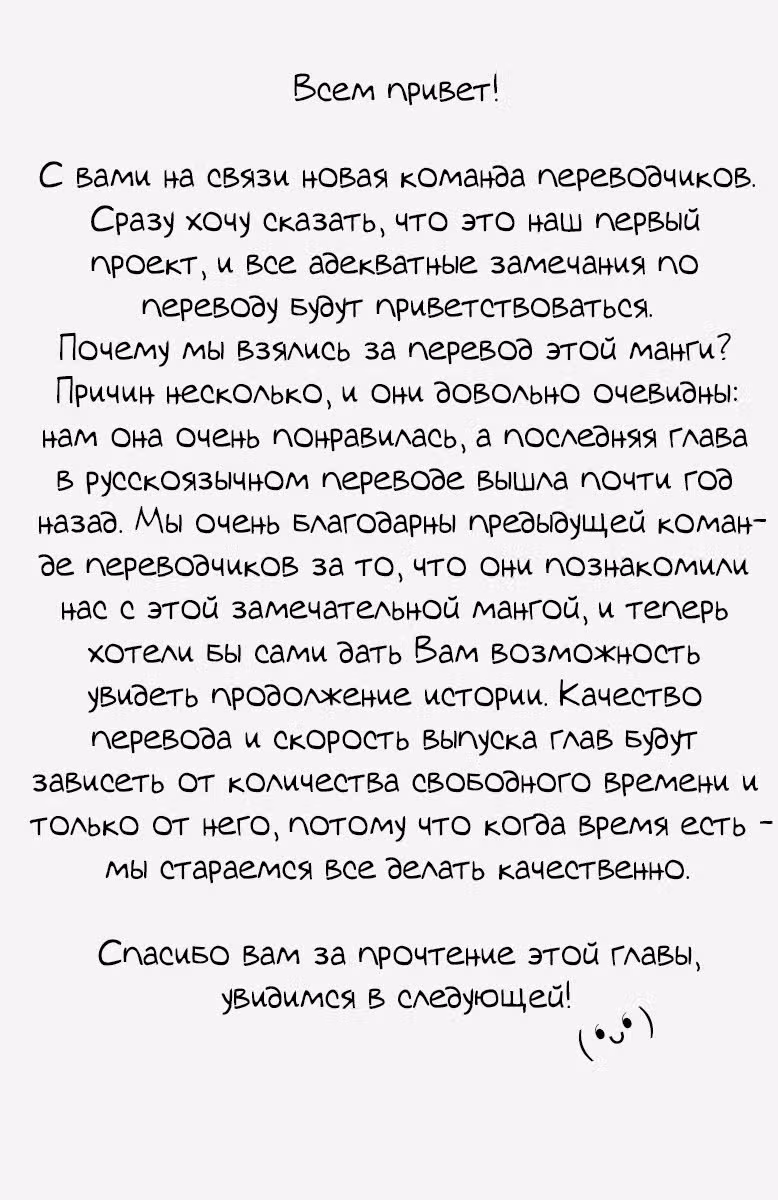 Всем привет!

С вами на связи новая команда переводчиков. Сразу хочу сказать, что это наш первый проект, и все адекватные замечания по переводу будут приветствоваться.
Почему мы взялись за перевод этой манги? Причин несколько, и они довольно очевидны: нам она очень понравилась, а последняя глава в русскоязычном переводе вышла почти год назад. Мы очень благодарны предыдущей команде переводчиков за то, что они познакомили нас с этой замечательной мангой, и теперь хотели бы сами дать Вам возможность увидеть продолжение истории. Качество перевода и скорость выпуска глав будут зависеть от количества свободного времени и только от него, потому что когда время есть - мы стараемся все делать качественно.

Спасибо вам за прочтение этой главы, увидимся в следующей!
(•ᴗ•)